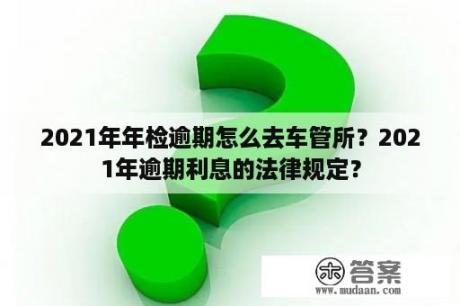 2021年年检逾期怎么去车管所？2021年逾期利息的法律规定？

木 答案
www.mudaan.com